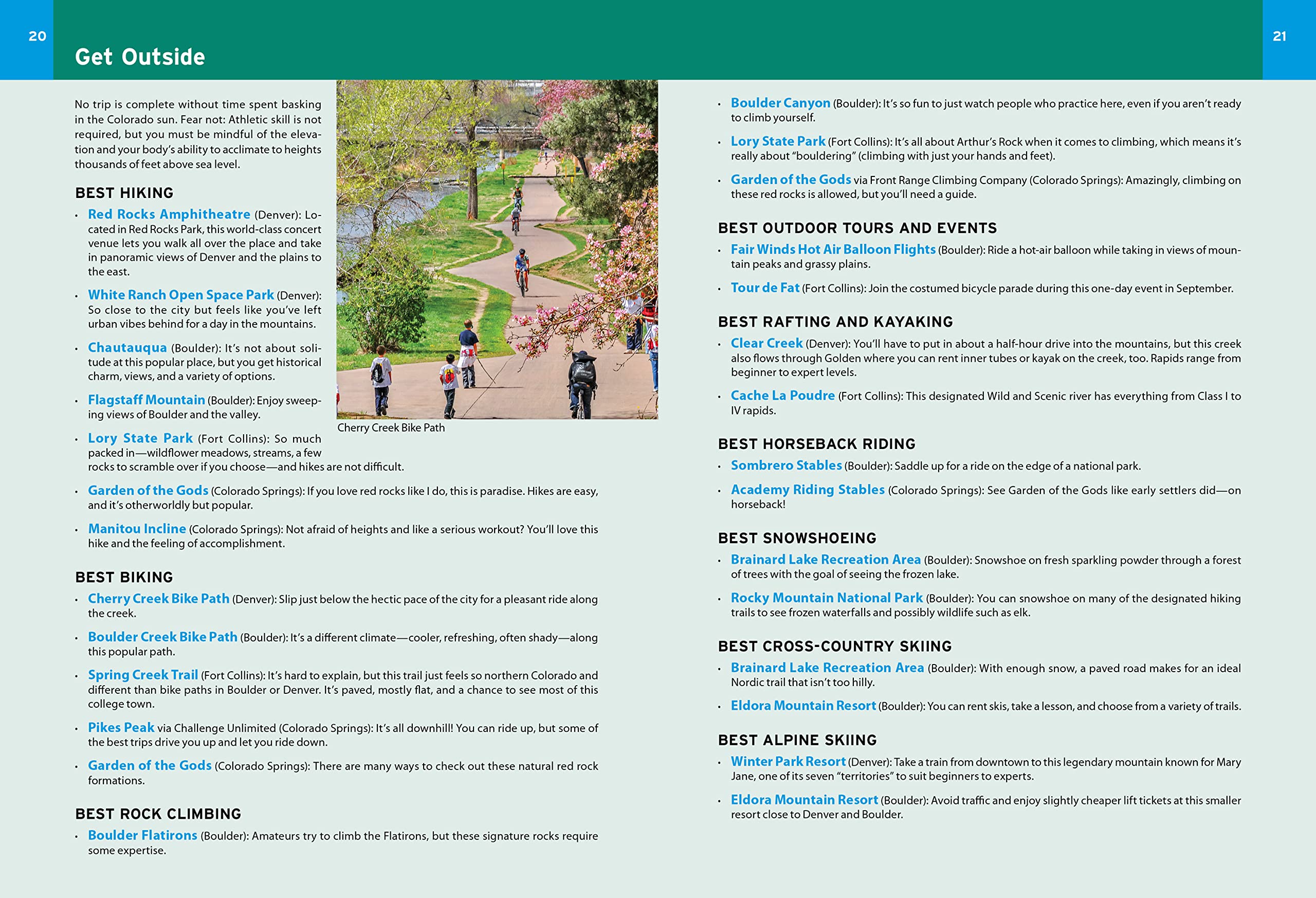 20

Get Outside

No trip is complete without time spent basking in the Colorado sun. Fear not: Athletic skill is not required, but you must be mindful of the elevation and your body's ability to acclimate to heights thousands of feet above sea level.

BEST HIKING

• Red Rocks Amphitheatre (Denver): Located in Red Rocks Park, this world-class concert venue lets you walk all over the place and take in panoramic views of Denver and the plains to the east.

• White Ranch Open Space Park (Denver): So close to the city but feels like you've left urban vibes behind for a day in the mountains.

• Chautauqua (Boulder): It's not about solitude at this popular place, but you get historical charm, views, and a variety of options.

• Flagstaff Mountain (Boulder): Enjoy sweeping views of Boulder and the valley.

• Lory State Park (Fort Collins): So much packed in—wildflower meadows, streams, a few rocks to scramble over if you choose—and hikes are not difficult.

• Garden of the Gods (Colorado Springs): If you love red rocks like I do, this is paradise. Hikes are easy, and it's otherworldly but popular.

• Manitou Incline (Colorado Springs): Not afraid of heights and like a serious workout? You'll love this hike and the feeling of accomplishment.

Cherry Creek Bike Path

BEST BIKING

• Cherry Creek Bike Path (Denver): Slip just below the hectic pace of the city for a pleasant ride along the creek.

• Boulder Creek Bike Path (Boulder): It's a different climate—cooler, refreshing, often shady—along this popular path.

• Spring Creek Trail (Fort Collins): It's hard to explain, but this trail just feels so northern Colorado and different than bike paths in Boulder or Denver. It's paved, mostly flat, and a chance to see most of this college town.

• Pikes Peak via Challenge Unlimited (Colorado Springs): It's all downhill! You can ride up, but some of the best trips drive you up and let you ride down.

• Garden of the Gods (Colorado Springs): There are many ways to check out these natural red rock formations.

BEST ROCK CLIMBING

• Boulder Flatirons (Boulder): Amateurs try to climb the Flatirons, but these signature rocks require some expertise.

21

• Boulder Canyon (Boulder): It's so fun to just watch people who practice here, even if you aren't ready to climb yourself.

• Lory State Park (Fort Collins): It's all about Arthur's Rock when it comes to climbing, which means it's really about "bouldering" (climbing with just your hands and feet).

• Garden of the Gods via Front Range Climbing Company (Colorado Springs): Amazingly, climbing on these red rocks is allowed, but you'll need a guide.

BEST OUTDOOR TOURS AND EVENTS

• Fair Winds Hot Air Balloon Flights (Boulder): Ride a hot-air balloon while taking in views of mountain peaks and grassy plains.

• Tour de Fat (Fort Collins): Join the costumed bicycle parade during this one-day event in September.

BEST RAFTING AND KAYAKING

• Clear Creek (Denver): You'll have to put in about a half-hour drive into the mountains, but this creek also flows through Golden where you can rent inner tubes or kayak on the creek, too. Rapids range from beginner to expert levels.

• Cache La Poudre (Fort Collins): This designated Wild and Scenic river has everything from Class I to IV rapids.

BEST HORSEBACK RIDING

• Sombrero Stables (Boulder): Saddle up for a ride on the edge of a national park.

• Academy Riding Stables (Colorado Springs): See Garden of the Gods like early settlers did—on horseback!

BEST SNOWSHOEING

• Brainard Lake Recreation Area (Boulder): Snowshoe on fresh sparkling powder through a forest of trees with the goal of seeing the frozen lake.

• Rocky Mountain National Park (Boulder): You can snowshoe on many of the designated hiking trails to see frozen waterfalls and possibly wildlife such as elk.

BEST CROSS-COUNTRY SKIING

• Brainard Lake Recreation Area (Boulder): With enough snow, a paved road makes for an ideal Nordic trail that isn't too hilly.

• Eldora Mountain Resort (Boulder): You can rent skis, take a lesson, and choose from a variety of trails.

BEST ALPINE SKIING

• Winter Park Resort (Denver): Take a train from downtown to this legendary mountain known for Mary Jane, one of its seven "territories" to suit beginners to experts.

• Eldora Mountain Resort (Boulder): Avoid traffic and enjoy slightly cheaper lift tickets at this smaller resort close to Denver and Boulder.